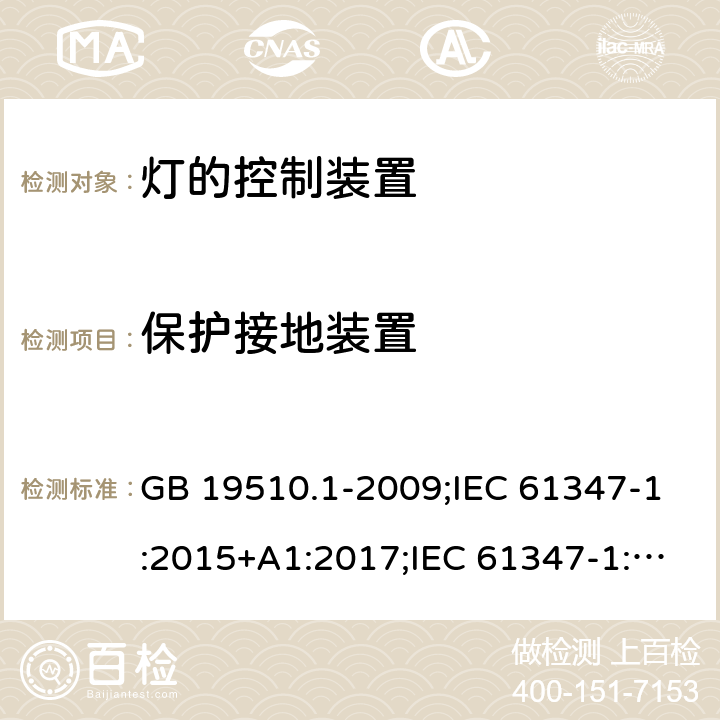 MA CNAS ilac-MRA

检测对象： 灯的控制装置

检测项目： 保护接地装置

检测标准： GB 19510.1-2009;IEC 61347-1:2015+A1:2017;IEC 61347-1:…

百检 Baijiantest.com

做检测 上百检
400-151-7153